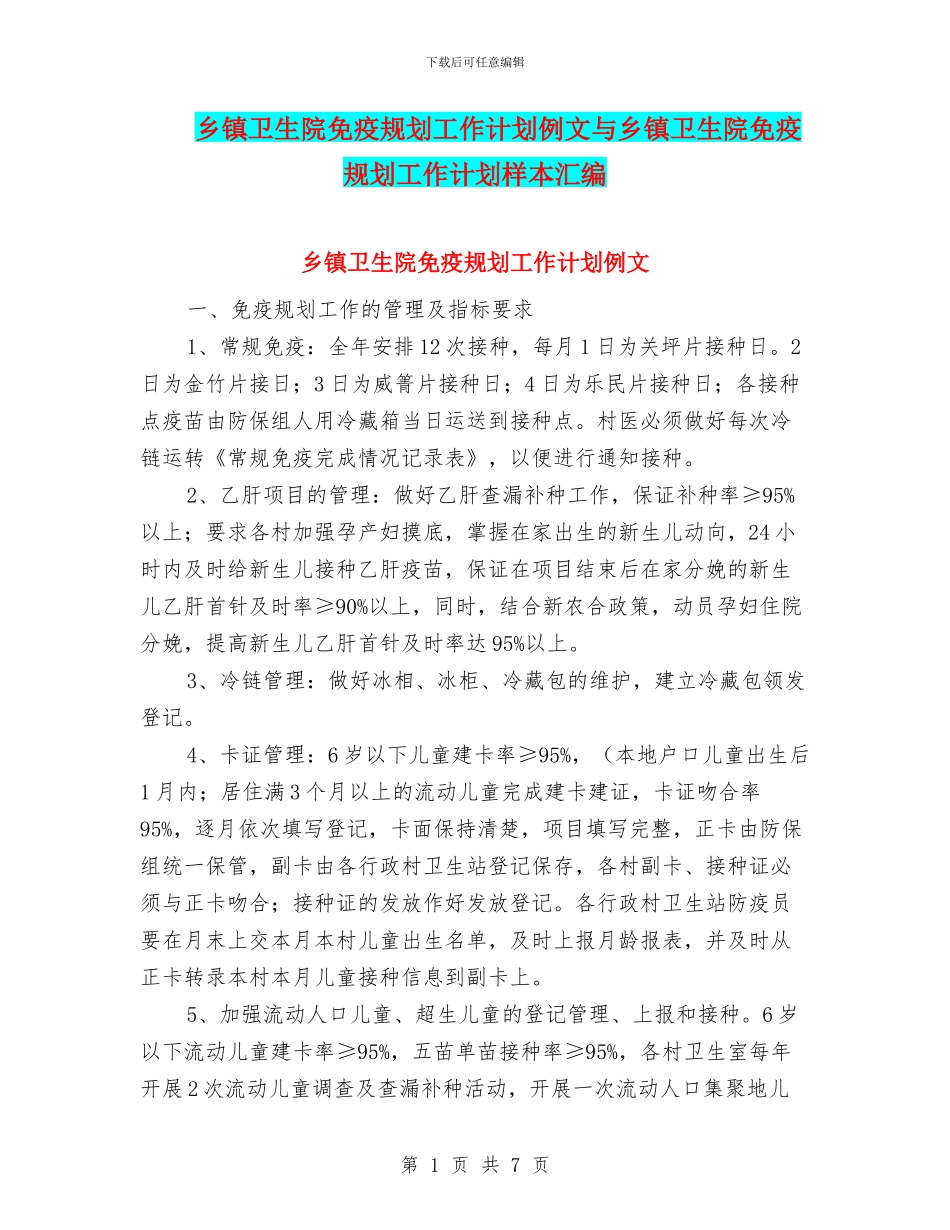 下载后可任意编辑

乡镇卫生院免疫规划工作计划例文与乡镇卫生院免疫规划工作计划样本汇编

乡镇卫生院免疫规划工作计划例文

一、免疫规划工作的管理及指标要求

1、常规免疫：全年安排12次接种，每月1日为关坪片接种日。2日为金竹片接日；3日为威箐片接种日；4日为乐民片接种日；各接种点疫苗由防保组人用冷藏箱当日运送到接种点。村医必须做好每次冷链运转《常规免疫完成情况记录表》，以便进行通知接种。

2、乙肝项目的管理：做好乙肝查漏补种工作，保证补种率≥95%以上；要求各村加强孕产妇摸底，掌握在家出生的新生儿动向，24小时内及时给新生儿接种乙肝疫苗，保证在项目结束后在家分娩的新生儿乙肝首针及时率≥90%以上，同时，结合新农合政策，动员孕妇住院分娩，提高新生儿乙肝首针及时率达95%以上。

3、冷链管理：做好冰相、冰柜、冷藏包的维护，建立冷藏包领发登记。

4、卡证管理：6岁以下儿童建卡率≥95%，（本地户口儿童出生后1月内；居住满3个月以上的流动儿童完成建卡建证，卡证吻合率95%，逐月依次填写登记，卡面保持清楚，项目填写完整，正卡由防保组统一保管，副卡由各行政村卫生站登记保存，各村副卡、接种证必须与正卡吻合；接种证的发放作好发放登记。各行政村卫生站防疫员要在月末上交本月本村儿童出生名单，及时上报月龄报表，并及时从正卡转录本村本月儿童接种信息到副卡上。

5、加强流动人口儿童、超生儿童的登记管理、上报和接种。6岁以下流动儿童建卡率≥95%，五苗单苗接种率≥95%，各村卫生室每年开展2次流动儿童调查及查漏补种活动，开展一次流动人口集聚地儿

第 1 页 共 7 页